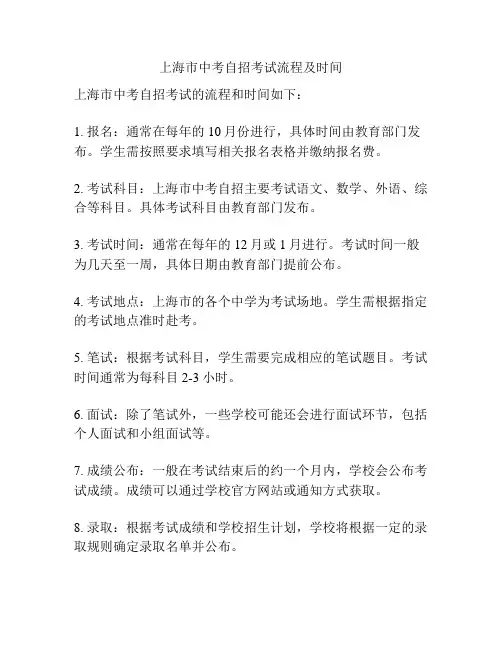 上海市中考自招考试流程及时间

上海市中考自招考试的流程和时间如下：

1. 报名：通常在每年的 10 月份进行，具体时间由教育部门发布。学生需按照要求填写相关报名表格并缴纳报名费。

2. 考试科目：上海市中考自招主要考试语文、数学、外语、综合等科目。具体考试科目由教育部门发布。

3. 考试时间：通常在每年的 12 月或 1 月进行。考试时间一般为几天至一周，具体日期由教育部门提前公布。

4. 考试地点：上海市的各个中学为考试场地。学生需根据指定的考试地点准时赴考。

5. 笔试：根据考试科目，学生需要完成相应的笔试题目。考试时间通常为每科目 2-3 小时。

6. 面试：除了笔试外，一些学校可能还会进行面试环节，包括个人面试和小组面试等。

7. 成绩公布：一般在考试结束后的约一个月内，学校会公布考试成绩。成绩可以通过学校官方网站或通知方式获取。

8. 录取：根据考试成绩和学校招生计划，学校将根据一定的录取规则确定录取名单并公布。